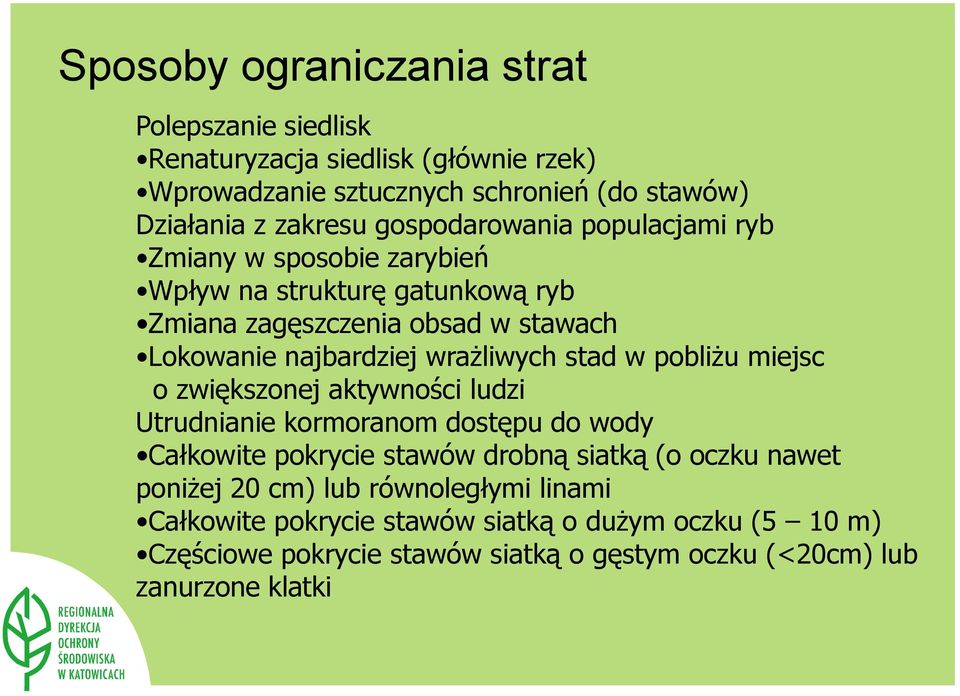 Sposoby ograniczania strat

Polepszanie siedlisk
•Renaturyzacja siedlisk (głównie rzek)
•Wprowadzanie sztucznych schronień (do stawów)
Działania z zakresu gospodarowania populacjami ryb
•Zmiany w sposobie zarybień
•Wpływ na strukturę gatunkową ryb
•Zmiana zagęszczenia obsad w stawach
•Lokowanie najbardziej wrażliwych stad w pobliżu miejsc o zwiększonej aktywności ludzi
Utrudnianie kormoranom dostępu do wody
•Całkowite pokrycie stawów drobną siatką (o oczku nawet poniżej 20 cm) lub równoległymi linami
•Całkowite pokrycie stawów siatką o dużym oczku (5 – 10 m)
•Częściowe pokrycie stawów siatką o gęstym oczku (<20cm) lub zanurzone klatki

REGIONALNA DYREKCJA OCHRONY ŚRODOWISKA W KATOWICACH